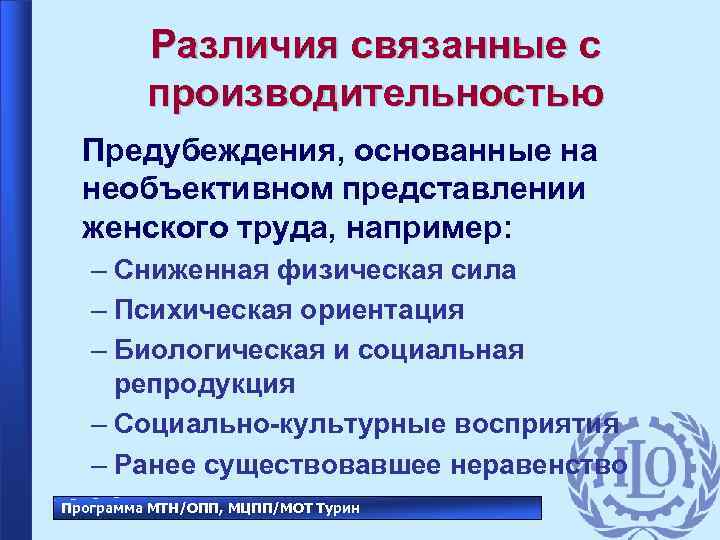 Различия связанные с производительностью

Предубеждения, основанные на необъективном представлении женского труда, например:

– Сниженная физическая сила
– Психическая ориентация
– Биологическая и социальная репродукция
– Социально-культурные восприятия
– Ранее существовавшее неравенство

Программа МТН/ОПП, МЦПП/МОТ Турин

ILO